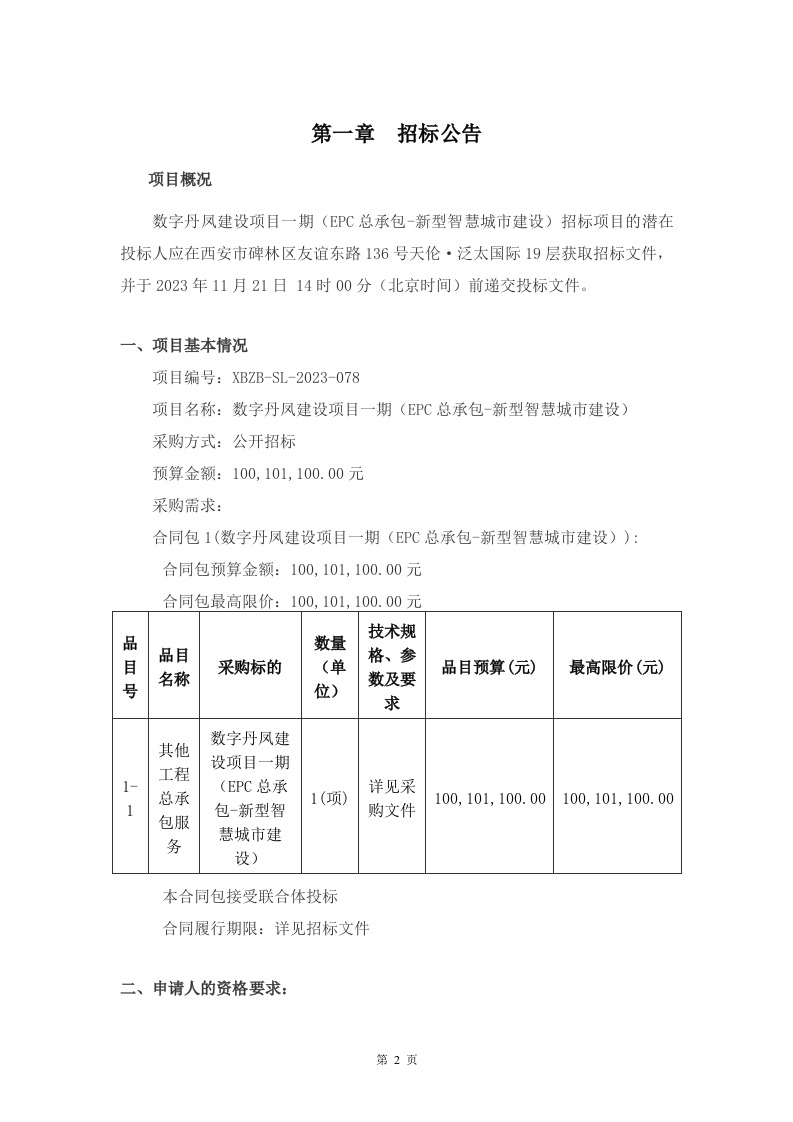 第一章　招标公告

项目概况

数字丹凤建设项目一期（EPC 总承包-新型智慧城市建设）招标项目的潜在投标人应在西安市碑林区友谊东路 136 号天伦·泛太国际 19 层获取招标文件，并于 2023 年 11 月 21 日 14 时 00 分（北京时间）前递交投标文件。

一、项目基本情况

项目编号：XBZB-SL-2023-078

项目名称：数字丹凤建设项目一期（EPC 总承包-新型智慧城市建设）

采购方式：公开招标

预算金额：100,101,100.00 元

采购需求：

合同包 1(数字丹凤建设项目一期（EPC 总承包-新型智慧城市建设）):

合同包预算金额：100,101,100.00 元

合同包最高限价：100,101,100.00 元

| 品目号 | 品目名称 | 采购标的 | 数量（单位） | 技术规格、参数及要求 | 品目预算(元) | 最高限价(元) |
|---|---|---|---|---|---|---|
| 1-1 | 其他工程总承包服务 | 数字丹凤建设项目一期（EPC 总承包-新型智慧城市建设） | 1(项) | 详见采购文件 | 100,101,100.00 | 100,101,100.00 |

本合同包接受联合体投标

合同履行期限：详见招标文件

二、申请人的资格要求：

第 2 页